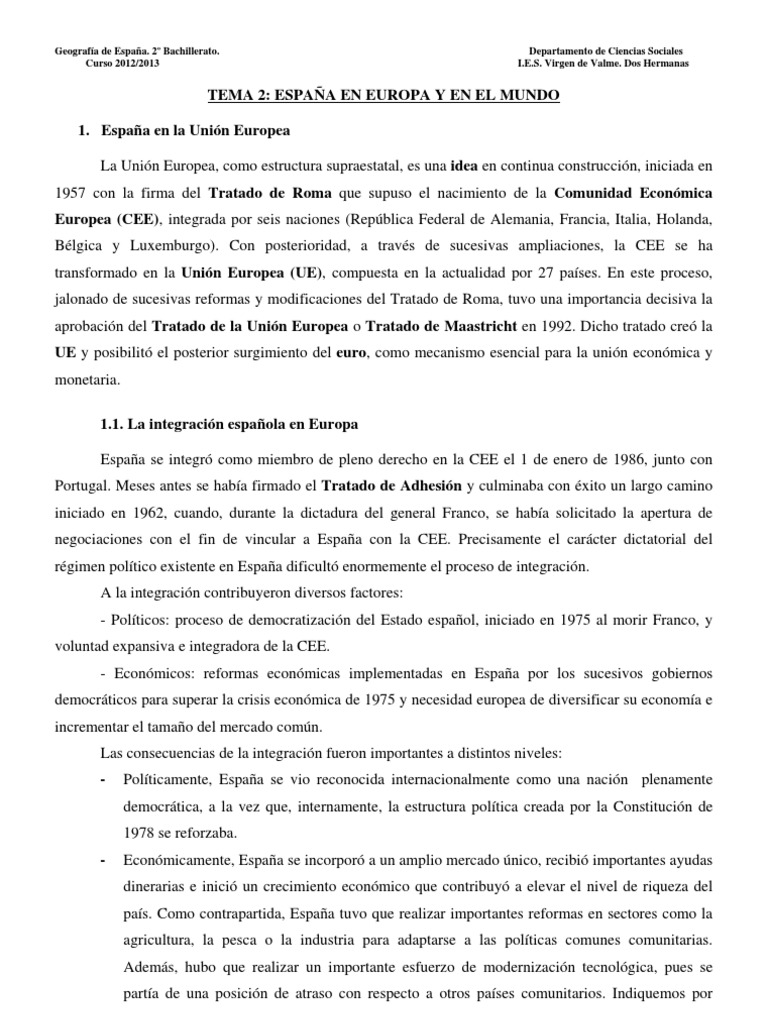 Geografía de España. 2º Bachillerato.
Curso 2012/2013

Departamento de Ciencias Sociales
I.E.S. Virgen de Valme. Dos Hermanas

TEMA 2: ESPAÑA EN EUROPA Y EN EL MUNDO

1. España en la Unión Europea

La Unión Europea, como estructura supraestatal, es una idea en continua construcción, iniciada en 1957 con la firma del Tratado de Roma que supuso el nacimiento de la Comunidad Económica Europea (CEE), integrada por seis naciones (República Federal de Alemania, Francia, Italia, Holanda, Bélgica y Luxemburgo). Con posterioridad, a través de sucesivas ampliaciones, la CEE se ha transformado en la Unión Europea (UE), compuesta en la actualidad por 27 países. En este proceso, jalonado de sucesivas reformas y modificaciones del Tratado de Roma, tuvo una importancia decisiva la aprobación del Tratado de la Unión Europea o Tratado de Maastricht en 1992. Dicho tratado creó la UE y posibilitó el posterior surgimiento del euro, como mecanismo esencial para la unión económica y monetaria.

1.1. La integración española en Europa

España se integró como miembro de pleno derecho en la CEE el 1 de enero de 1986, junto con Portugal. Meses antes se había firmado el Tratado de Adhesión y culminaba con éxito un largo camino iniciado en 1962, cuando, durante la dictadura del general Franco, se había solicitado la apertura de negociaciones con el fin de vincular a España con la CEE. Precisamente el carácter dictatorial del régimen político existente en España dificultó enormemente el proceso de integración.

A la integración contribuyeron diversos factores:

- Políticos: proceso de democratización del Estado español, iniciado en 1975 al morir Franco, y voluntad expansiva e integradora de la CEE.

- Económicos: reformas económicas implementadas en España por los sucesivos gobiernos democráticos para superar la crisis económica de 1975 y necesidad europea de diversificar su economía e incrementar el tamaño del mercado común.

Las consecuencias de la integración fueron importantes a distintos niveles:

- Políticamente, España se vio reconocida internacionalmente como una nación plenamente democrática, a la vez que, internamente, la estructura política creada por la Constitución de 1978 se reforzaba.

- Económicamente, España se incorporó a un amplio mercado único, recibió importantes ayudas dinerarias e inició un crecimiento económico que contribuyó a elevar el nivel de riqueza del país. Como contrapartida, España tuvo que realizar importantes reformas en sectores como la agricultura, la pesca o la industria para adaptarse a las políticas comunes comunitarias. Además, hubo que realizar un importante esfuerzo de modernización tecnológica, pues se partía de una posición de atraso con respecto a otros países comunitarios. Indiquemos por